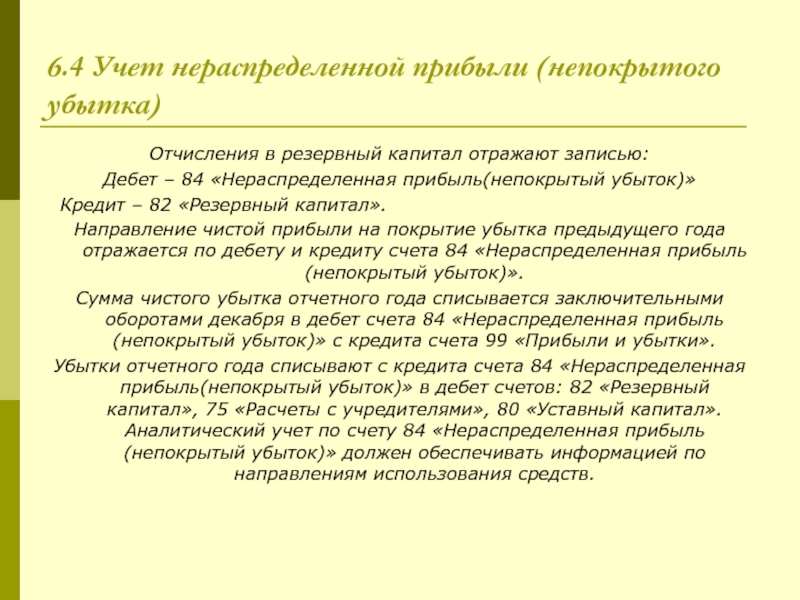 6.4 Учет нераспределенной прибыли (непокрытого убытка)

Отчисления в резервный капитал отражают записью:
Дебет – 84 «Нераспределенная прибыль(непокрытый убыток)»
Кредит – 82 «Резервный капитал».
Направление чистой прибыли на покрытие убытка предыдущего года отражается по дебету и кредиту счета 84 «Нераспределенная прибыль (непокрытый убыток)».
Сумма чистого убытка отчетного года списывается заключительными оборотами декабря в дебет счета 84 «Нераспределенная прибыль (непокрытый убыток)» с кредита счета 99 «Прибыли и убытки».
Убытки отчетного года списывают с кредита счета 84 «Нераспределенная прибыль(непокрытый убыток)» в дебет счетов: 82 «Резервный капитал», 75 «Расчеты с учредителями», 80 «Уставный капитал». Аналитический учет по счету 84 «Нераспределенная прибыль (непокрытый убыток)» должен обеспечивать информацией по направлениям использования средств.